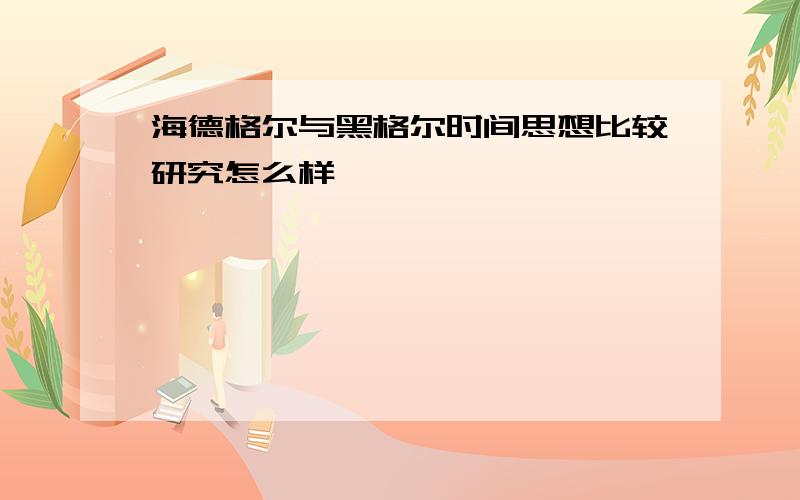 海德格尔与黑格尔时间思想比较研究怎么样